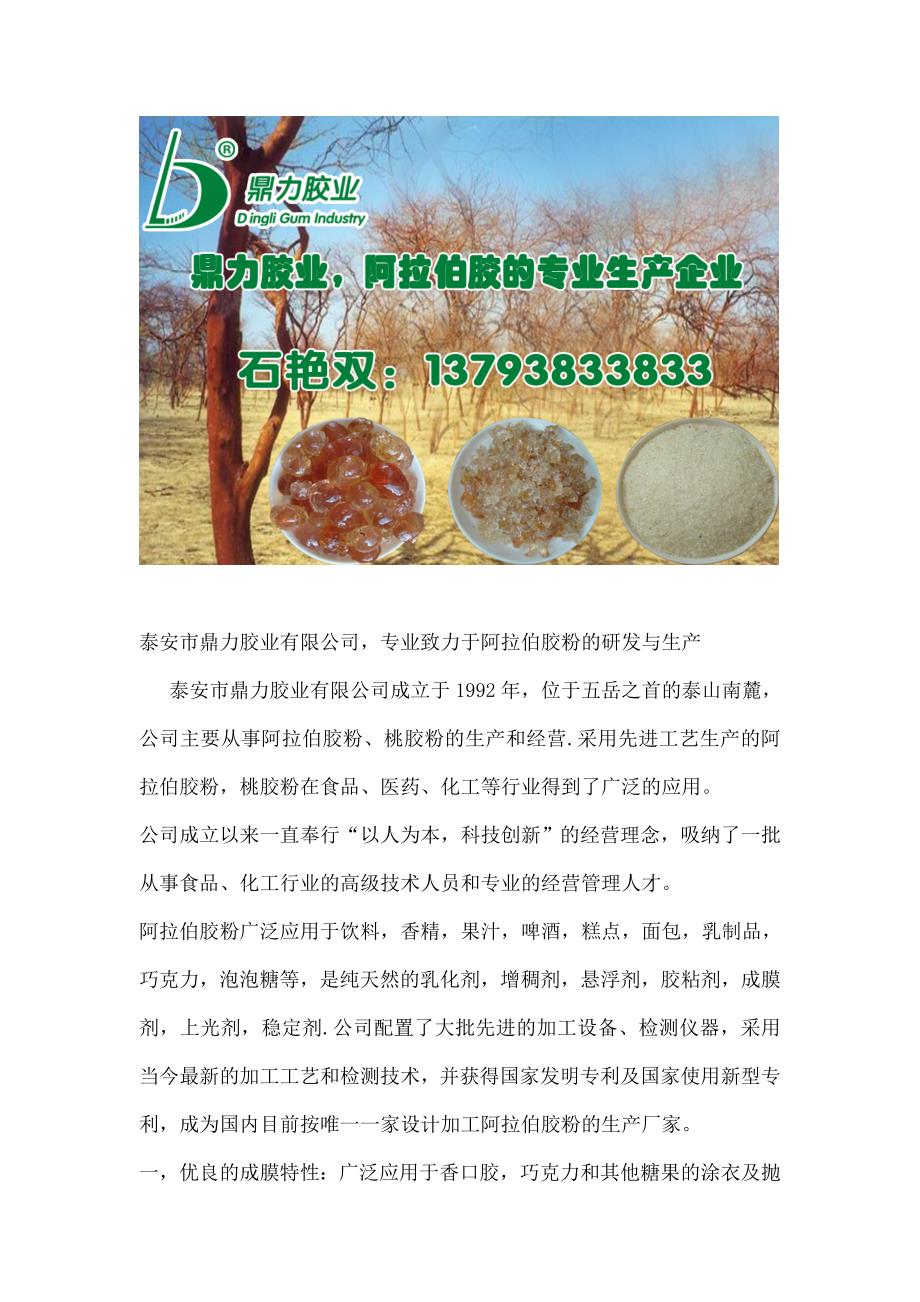 鼎力胶业
Dingli Gum Industry

鼎力胶业，阿拉伯胶的专业生产企业

石艳双：13793833833

泰安市鼎力胶业有限公司，专业致力于阿拉伯胶粉的研发与生产

泰安市鼎力胶业有限公司成立于1992年，位于五岳之首的泰山南麓，公司主要从事阿拉伯胶粉、桃胶粉的生产和经营.采用先进工艺生产的阿拉伯胶粉，桃胶粉在食品、医药、化工等行业得到了广泛的应用。

公司成立以来一直奉行“以人为本，科技创新”的经营理念，吸纳了一批从事食品、化工行业的高级技术人员和专业的经营管理人才。

阿拉伯胶粉广泛应用于饮料，香精，果汁，啤酒，糕点，面包，乳制品，巧克力，泡泡糖等，是纯天然的乳化剂，增稠剂，悬浮剂，胶粘剂，成膜剂，上光剂，稳定剂.公司配置了大批先进的加工设备、检测仪器，采用当今最新的加工工艺和检测技术，并获得国家发明专利及国家使用新型专利，成为国内目前按唯一一家设计加工阿拉伯胶粉的生产厂家。

一，优良的成膜特性：广泛应用于香口胶，巧克力和其他糖果的涂衣及抛